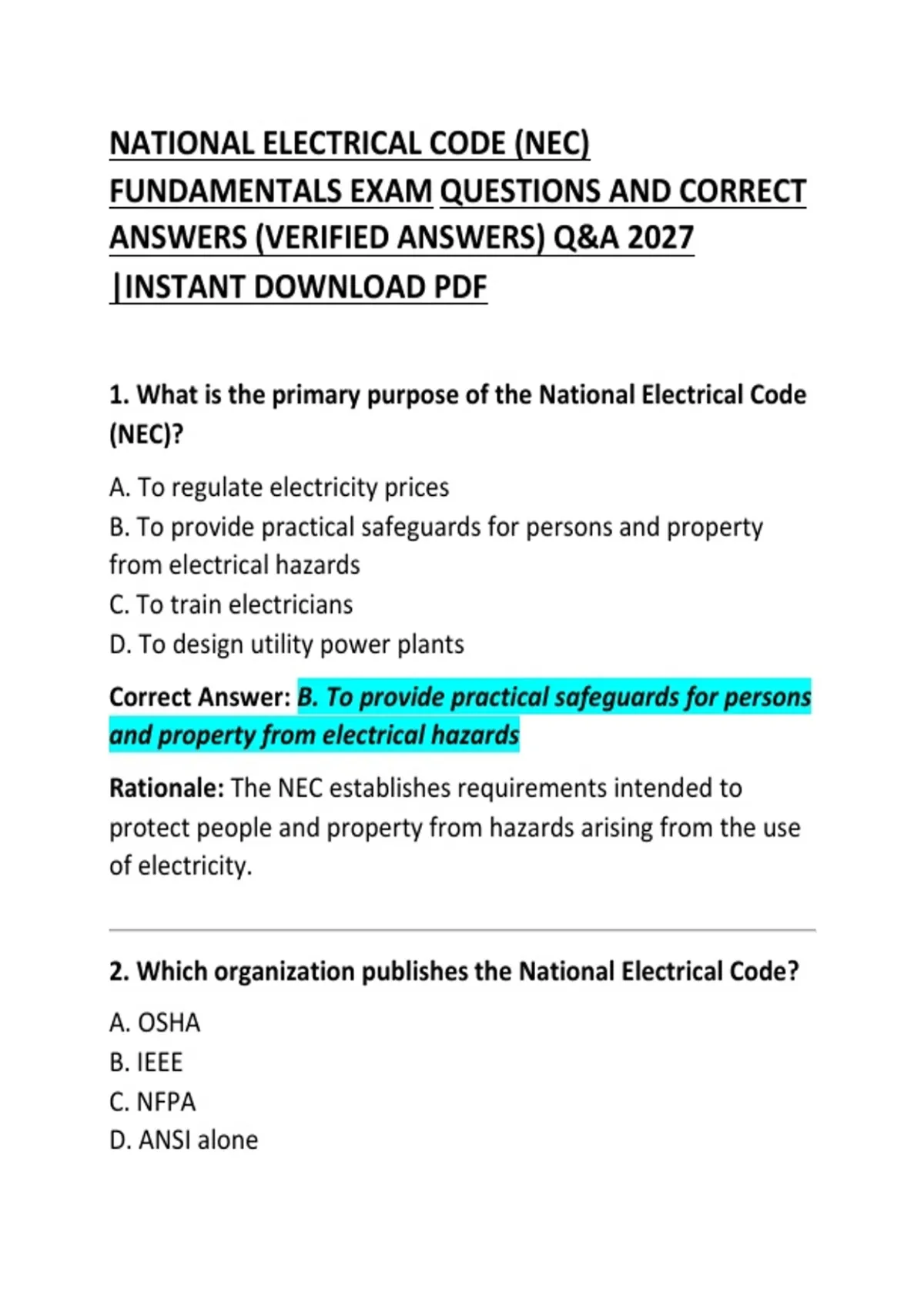 NATIONAL ELECTRICAL CODE (NEC) FUNDAMENTALS EXAM QUESTIONS AND CORRECT ANSWERS (VERIFIED ANSWERS) Q&A 2027 |INSTANT DOWNLOAD PDF

1. What is the primary purpose of the National Electrical Code (NEC)?

A. To regulate electricity prices
B. To provide practical safeguards for persons and property from electrical hazards
C. To train electricians
D. To design utility power plants

Correct Answer: B. To provide practical safeguards for persons and property from electrical hazards

Rationale: The NEC establishes requirements intended to protect people and property from hazards arising from the use of electricity.

2. Which organization publishes the National Electrical Code?

A. OSHA
B. IEEE
C. NFPA
D. ANSI alone